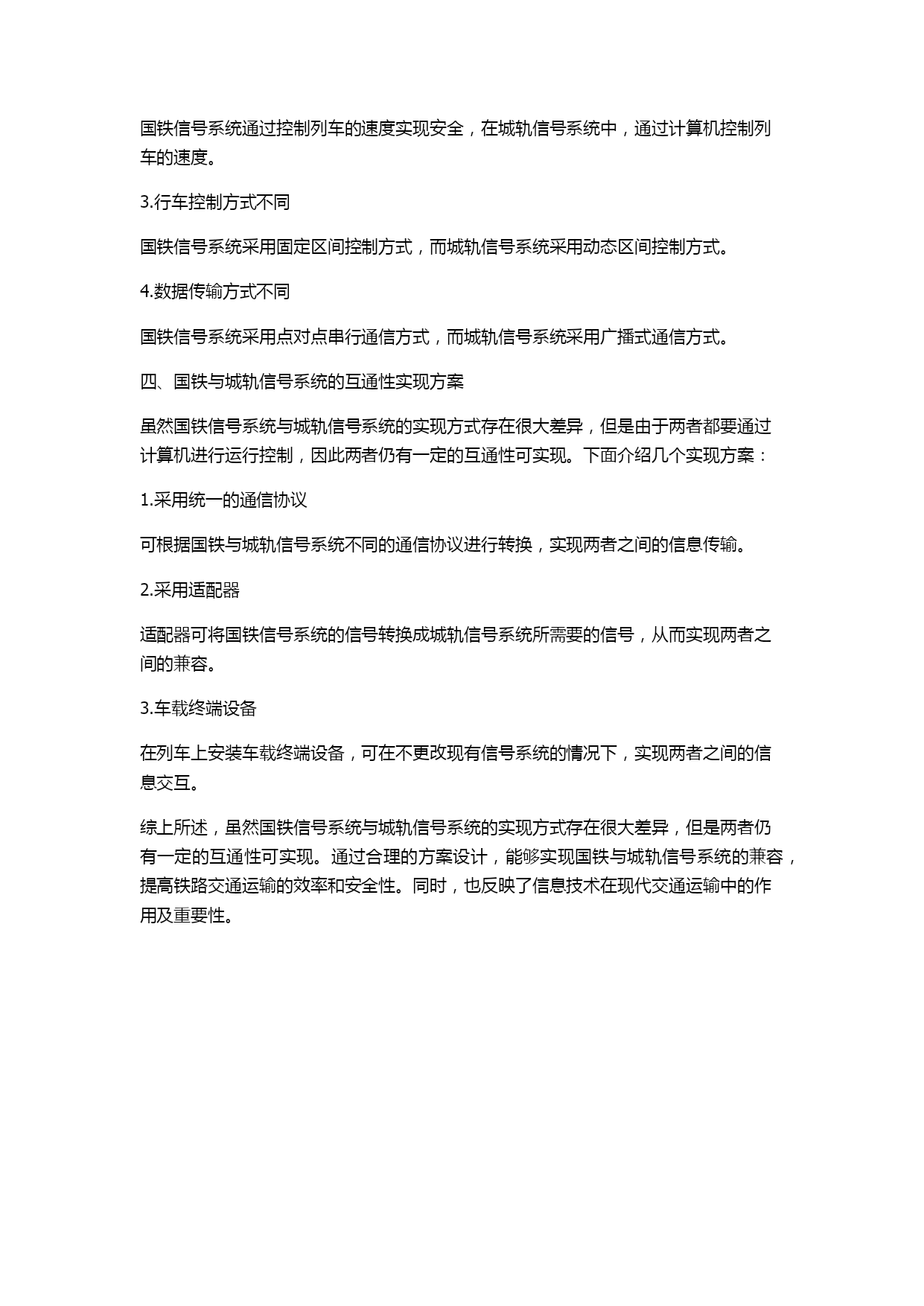 国铁信号系统通过控制列车的速度实现安全，在城轨信号系统中，通过计算机控制列车的速度。

3.行车控制方式不同

国铁信号系统采用固定区间控制方式，而城轨信号系统采用动态区间控制方式。

4.数据传输方式不同

国铁信号系统采用点对点串行通信方式，而城轨信号系统采用广播式通信方式。

四、国铁与城轨信号系统的互通性实现方案

虽然国铁信号系统与城轨信号系统的实现方式存在很大差异，但是由于两者都要通过计算机进行运行控制，因此两者仍有一定的互通性可实现。下面介绍几个实现方案：

1.采用统一的通信协议

可根据国铁与城轨信号系统不同的通信协议进行转换，实现两者之间的信息传输。

2.采用适配器

适配器可将国铁信号系统的信号转换成城轨信号系统所需要的信号，从而实现两者之间的兼容。

3.车载终端设备

在列车上安装车载终端设备，可在不更改现有信号系统的情况下，实现两者之间的信息交互。

综上所述，虽然国铁信号系统与城轨信号系统的实现方式存在很大差异，但是两者仍有一定的互通性可实现。通过合理的方案设计，能够实现国铁与城轨信号系统的兼容，提高铁路交通运输的效率和安全性。同时，也反映了信息技术在现代交通运输中的作用及重要性。